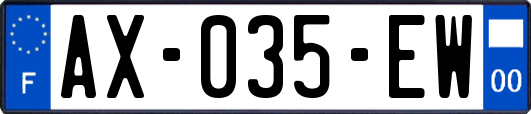 F

AX-035-EW

00